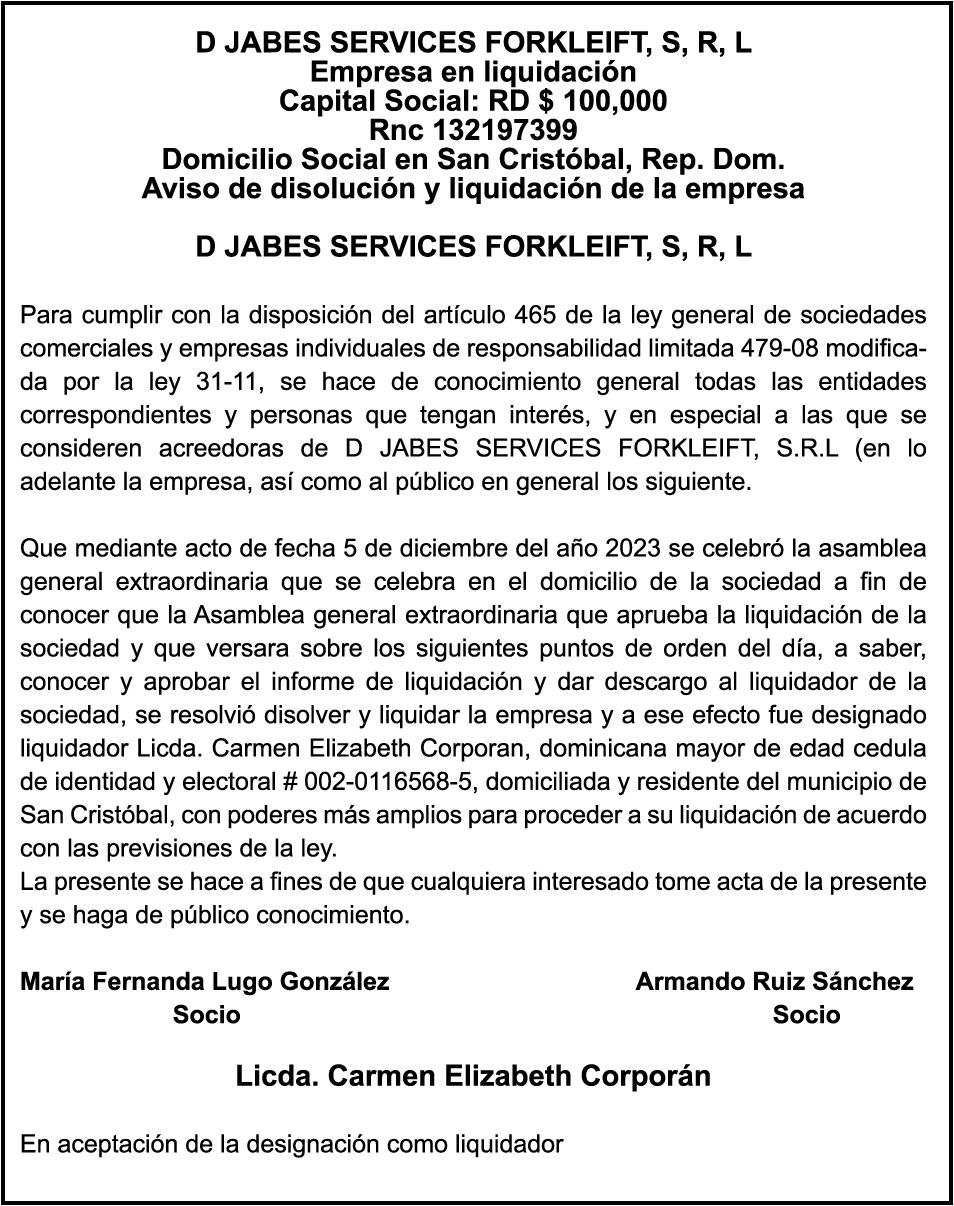 D JABES SERVICES FORKLEIFT, S, R, L
Empresa en liquidación
Capital Social: RD $ 100,000
Rnc 132197399
Domicilio Social en San Cristóbal, Rep. Dom.
Aviso de disolución y liquidación de la empresa

D JABES SERVICES FORKLEIFT, S, R, L

Para cumplir con la disposición del artículo 465 de la ley general de sociedades comerciales y empresas individuales de responsabilidad limitada 479-08 modificada por la ley 31-11, se hace de conocimiento general todas las entidades correspondientes y personas que tengan interés, y en especial a las que se consideren acreedoras de D JABES SERVICES FORKLEIFT, S.R.L (en lo adelante la empresa, así como al público en general los siguiente.

Que mediante acto de fecha 5 de diciembre del año 2023 se celebró la asamblea general extraordinaria que se celebra en el domicilio de la sociedad a fin de conocer que la Asamblea general extraordinaria que aprueba la liquidación de la sociedad y que versara sobre los siguientes puntos de orden del día, a saber, conocer y aprobar el informe de liquidación y dar descargo al liquidador de la sociedad, se resolvió disolver y liquidar la empresa y a ese efecto fue designado liquidador Licda. Carmen Elizabeth Corporan, dominicana mayor de edad cedula de identidad y electoral # 002-0116568-5, domiciliada y residente del municipio de San Cristóbal, con poderes más amplios para proceder a su liquidación de acuerdo con las previsiones de la ley.
La presente se hace a fines de que cualquiera interesado tome acta de la presente y se haga de público conocimiento.

María Fernanda Lugo González
Socio

Armando Ruiz Sánchez
Socio

Licda. Carmen Elizabeth Corporán

En aceptación de la designación como liquidador